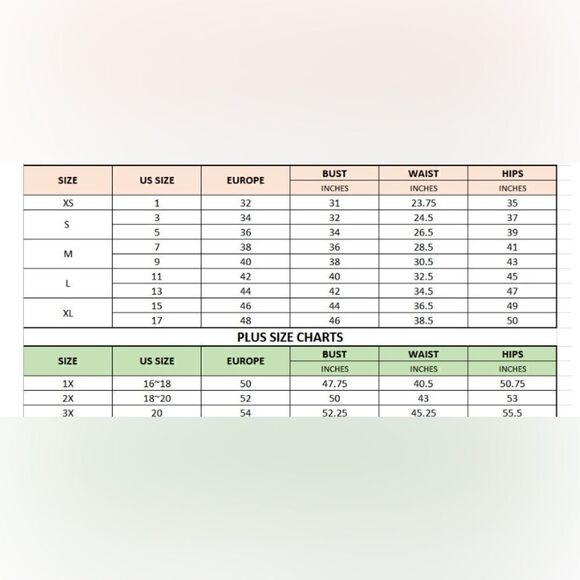 | SIZE | US SIZE | EUROPE | BUST | WAIST | HIPS |
|---|---|---|---|---|---|
| | | | INCHES | INCHES | INCHES |
| XS | 1 | 32 | 31 | 23.75 | 35 |
| S | 3 | 34 | 32 | 24.5 | 37 |
| | 5 | 36 | 34 | 26.5 | 39 |
| M | 7 | 38 | 36 | 28.5 | 41 |
| | 9 | 40 | 38 | 30.5 | 43 |
| L | 11 | 42 | 40 | 32.5 | 45 |
| | 13 | 44 | 42 | 34.5 | 47 |
| XL | 15 | 46 | 44 | 36.5 | 49 |
| | 17 | 48 | 46 | 38.5 | 50 |

PLUS SIZE CHARTS

| SIZE | US SIZE | EUROPE | BUST | WAIST | HIPS |
|---|---|---|---|---|---|
| | | | INCHES | INCHES | INCHES |
| 1X | 16~18 | 50 | 47.75 | 40.5 | 50.75 |
| 2X | 18~20 | 52 | 50 | 43 | 53 |
| 3X | 20 | 54 | 52.25 | 45.25 | 55.5 |